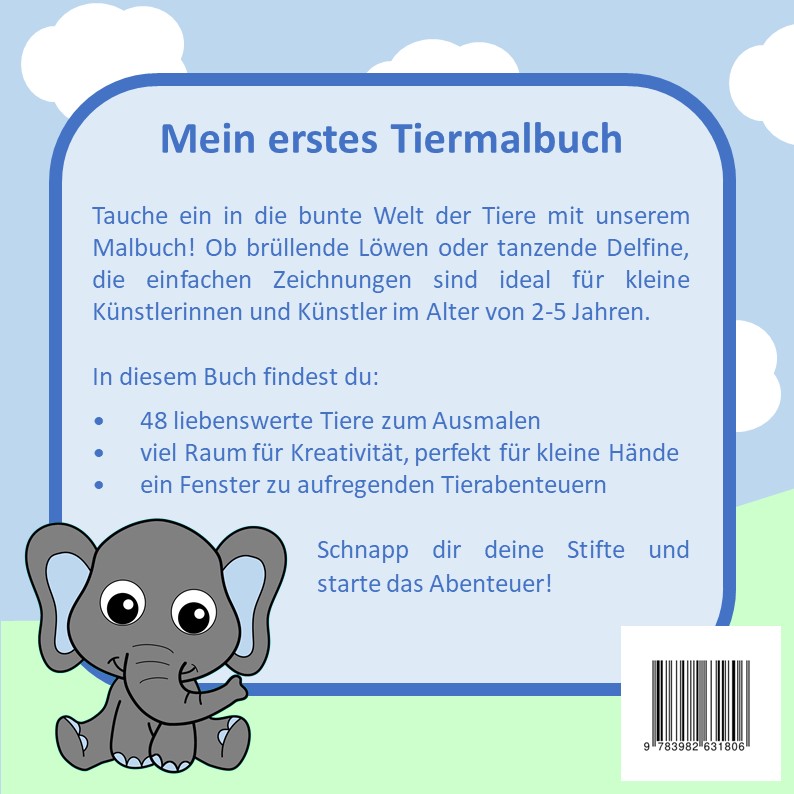 Mein erstes Tiermalbuch

Tauche ein in die bunte Welt der Tiere mit unserem Malbuch! Ob brüllende Löwen oder tanzende Delfine, die einfachen Zeichnungen sind ideal für kleine Künstlerinnen und Künstler im Alter von 2-5 Jahren.

In diesem Buch findest du:

• 48 liebenswerte Tiere zum Ausmalen
• viel Raum für Kreativität, perfekt für kleine Hände
• ein Fenster zu aufregenden Tierabenteuern

Schnapp dir deine Stifte und starte das Abenteuer!

9 783982 631806